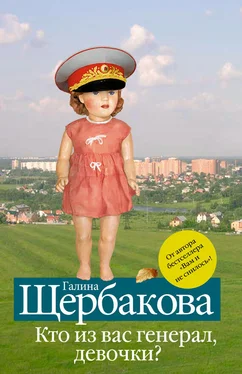 От автора бестселлера «Вам и не снилось»!

Галина
Щербакова

Кто из вас генерал, девочки?